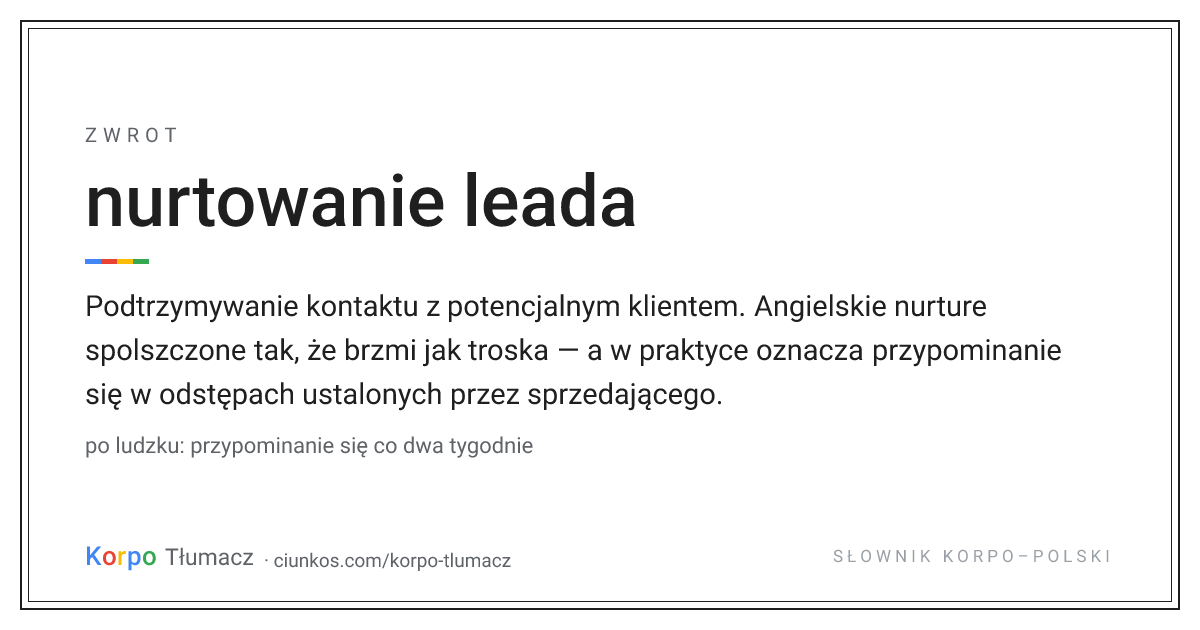 ZWROT

nurtowanie leada

Podtrzymywanie kontaktu z potencjalnym klientem. Angielskie nurture spolszczone tak, że brzmi jak troska — a w praktyce oznacza przypominanie się w odstępach ustalonych przez sprzedającego.

po ludzku: przypominanie się co dwa tygodnie

Korpo Tłumacz · ciunkos.com/korpo-tlumacz

SŁOWNIK KORPO–POLSKI